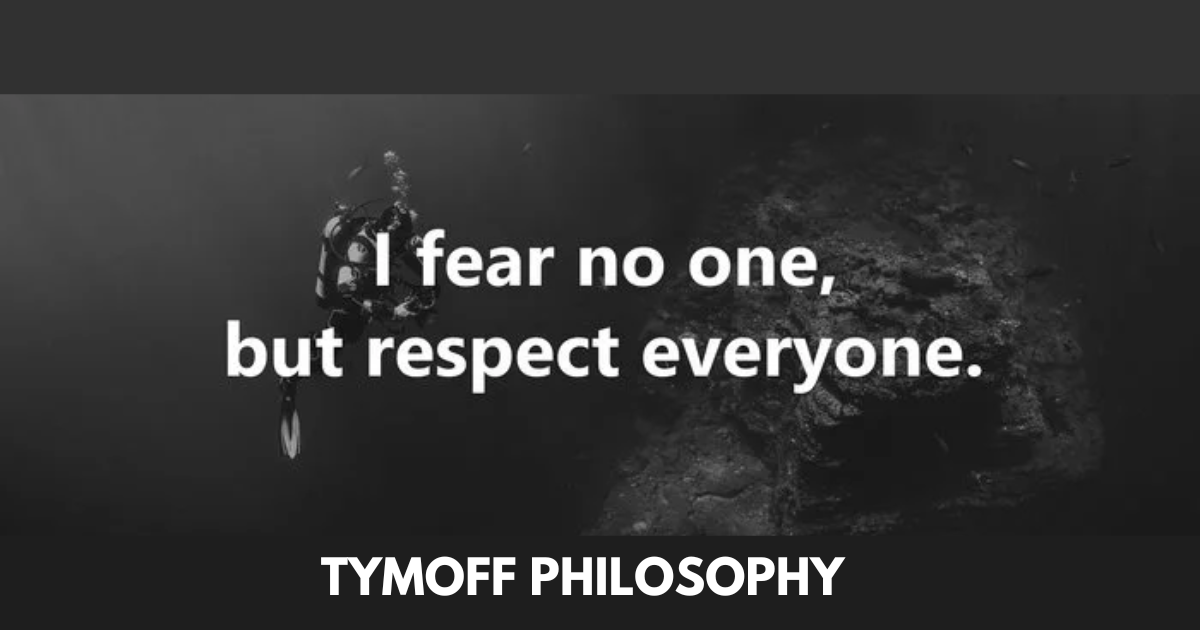 I fear no one,
but respect everyone.

TYMOFF PHILOSOPHY